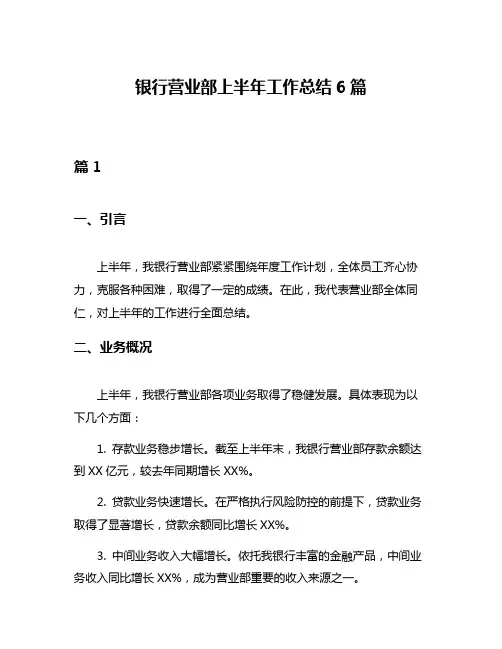 银行营业部上半年工作总结 6 篇

篇 1

一、引言

上半年，我银行营业部紧紧围绕年度工作计划，全体员工齐心协力，克服各种困难，取得了一定的成绩。在此，我代表营业部全体同仁，对上半年的工作进行全面总结。

二、业务概况

上半年，我银行营业部各项业务取得了稳健发展。具体表现为以下几个方面：

1. 存款业务稳步增长。截至上半年末，我银行营业部存款余额达到 XX 亿元，较去年同期增长 XX%。

2. 贷款业务快速增长。在严格执行风险防控的前提下，贷款业务取得了显著增长，贷款余额同比增长 XX%。

3. 中间业务收入大幅增长。依托我银行丰富的金融产品，中间业务收入同比增长 XX%，成为营业部重要的收入来源之一。